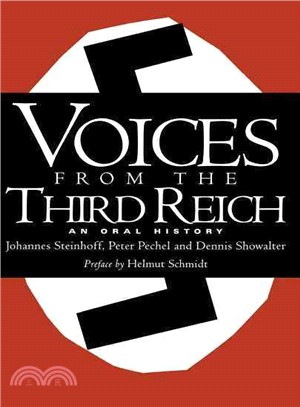 VOICES
FROM THE
THIRD REICH
AN ORAL HISTORY
Johannes Steinhoff, Peter Pechel and Dennis Showalter
Preface by Helmut Schmidt